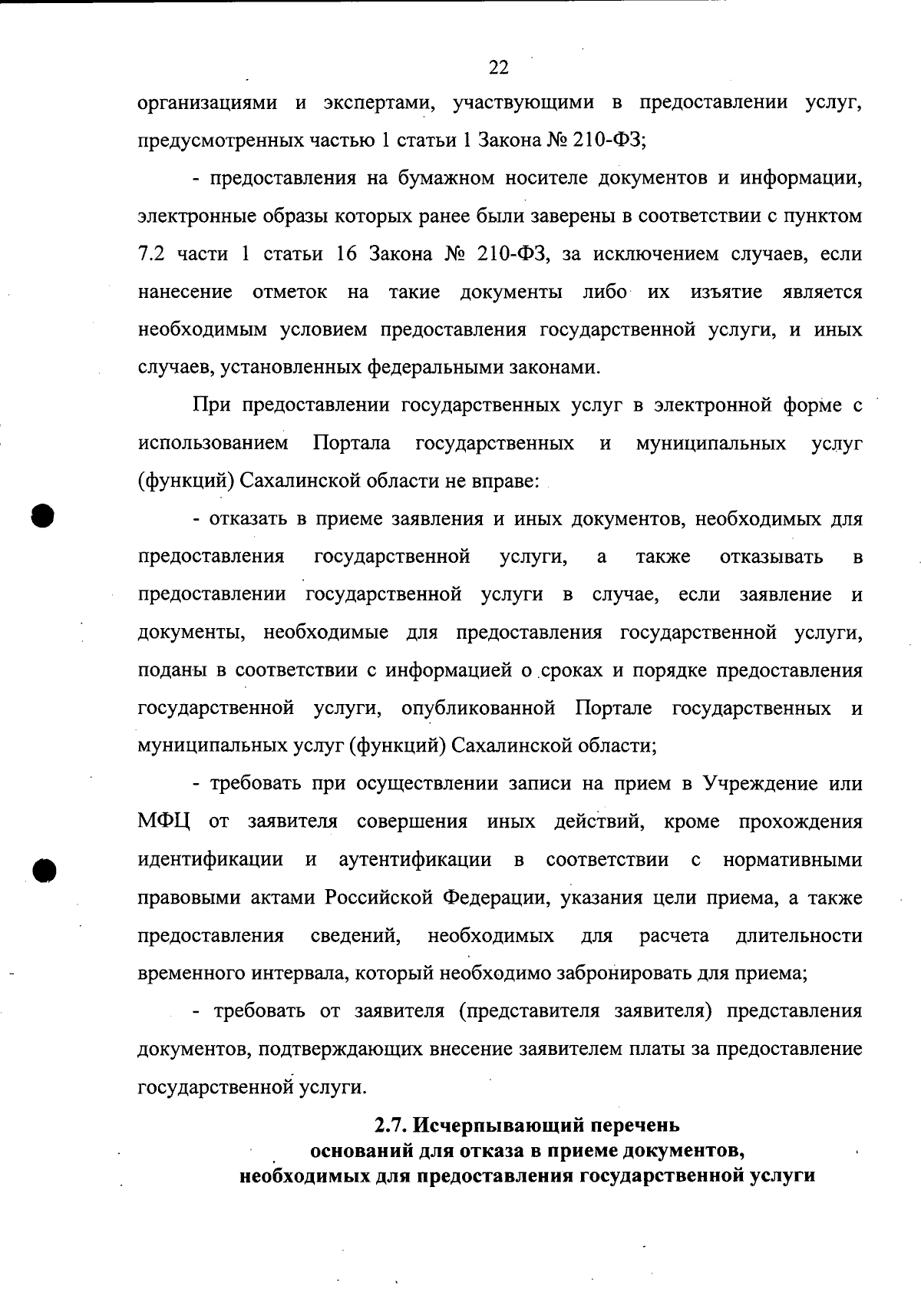 22

организациями и экспертами, участвующими в предоставлении услуг, предусмотренных частью 1 статьи 1 Закона № 210-ФЗ;

- предоставления на бумажном носителе документов и информации, электронные образы которых ранее были заверены в соответствии с пунктом 7.2 части 1 статьи 16 Закона № 210-ФЗ, за исключением случаев, если нанесение отметок на такие документы либо их изъятие является необходимым условием предоставления государственной услуги, и иных случаев, установленных федеральными законами.

При предоставлении государственных услуг в электронной форме с использованием Портала государственных и муниципальных услуг (функций) Сахалинской области не вправе:

- отказать в приеме заявления и иных документов, необходимых для предоставления государственной услуги, а также отказывать в предоставлении государственной услуги в случае, если заявление и документы, необходимые для предоставления государственной услуги, поданы в соответствии с информацией о сроках и порядке предоставления государственной услуги, опубликованной Портале государственных и муниципальных услуг (функций) Сахалинской области;

- требовать при осуществлении записи на прием в Учреждение или МФЦ от заявителя совершения иных действий, кроме прохождения идентификации и аутентификации в соответствии с нормативными правовыми актами Российской Федерации, указания цели приема, а также предоставления сведений, необходимых для расчета длительности временного интервала, который необходимо забронировать для приема;

- требовать от заявителя (представителя заявителя) представления документов, подтверждающих внесение заявителем платы за предоставление государственной услуги.

2.7. Исчерпывающий перечень оснований для отказа в приеме документов, необходимых для предоставления государственной услуги